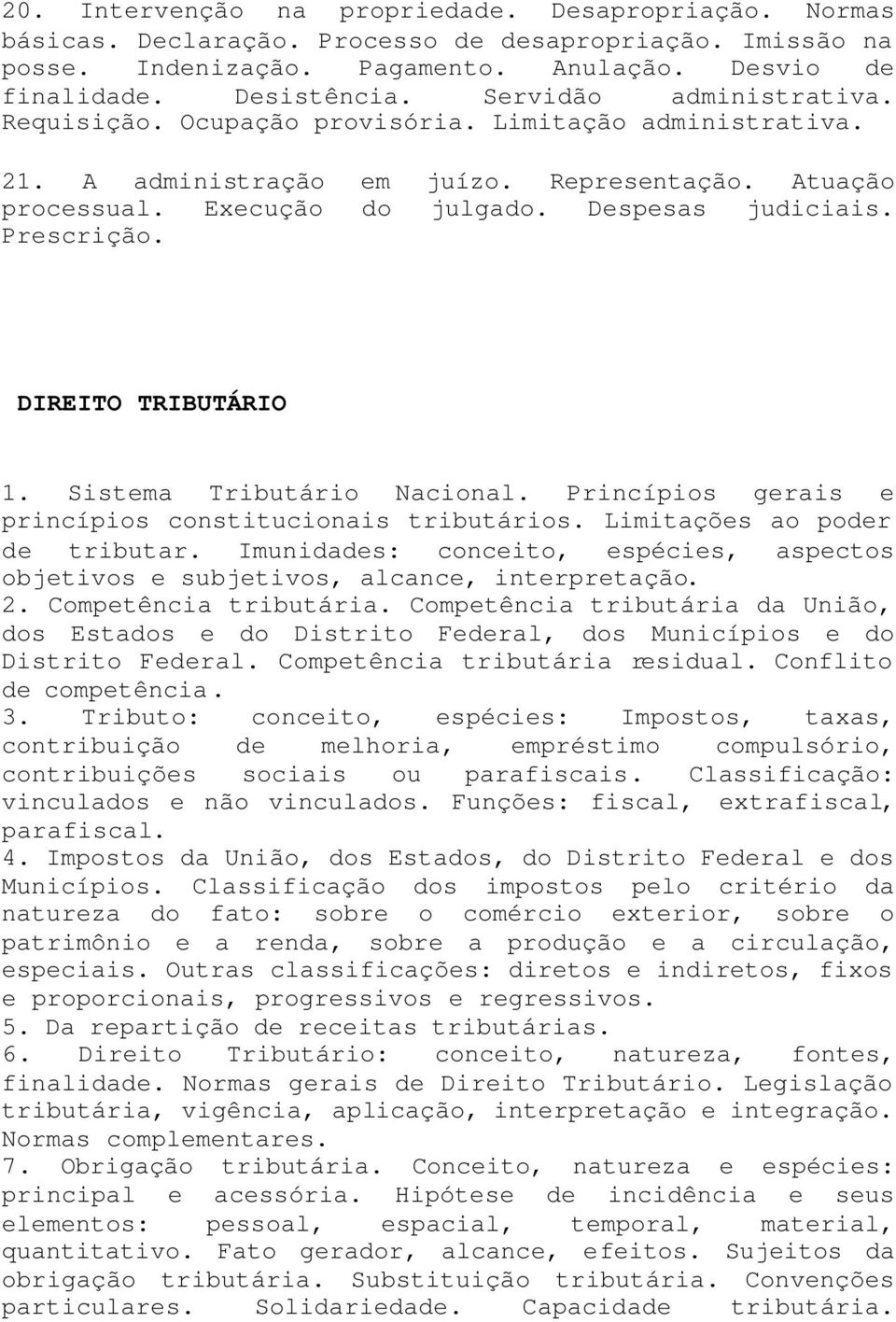 20. Intervenção na propriedade. Desapropriação. Normas básicas. Declaração. Processo de desapropriação. Imissão na posse. Indenização. Pagamento. Anulação. Desvio de finalidade. Desistência. Servidão administrativa. Requisição. Ocupação provisória. Limitação administrativa.

21. A administração em juízo. Representação. Atuação processual. Execução do julgado. Despesas judiciais. Prescrição.

DIREITO TRIBUTÁRIO

1. Sistema Tributário Nacional. Princípios gerais e princípios constitucionais tributários. Limitações ao poder de tributar. Imunidades: conceito, espécies, aspectos objetivos e subjetivos, alcance, interpretação.
2. Competência tributária. Competência tributária da União, dos Estados e do Distrito Federal, dos Municípios e do Distrito Federal. Competência tributária residual. Conflito de competência.
3. Tributo: conceito, espécies: Impostos, taxas, contribuição de melhoria, empréstimo compulsório, contribuições sociais ou parafiscais. Classificação: vinculados e não vinculados. Funções: fiscal, extrafiscal, parafiscal.
4. Impostos da União, dos Estados, do Distrito Federal e dos Municípios. Classificação dos impostos pelo critério da natureza do fato: sobre o comércio exterior, sobre o patrimônio e a renda, sobre a produção e a circulação, especiais. Outras classificações: diretos e indiretos, fixos e proporcionais, progressivos e regressivos.
5. Da repartição de receitas tributárias.
6. Direito Tributário: conceito, natureza, fontes, finalidade. Normas gerais de Direito Tributário. Legislação tributária, vigência, aplicação, interpretação e integração. Normas complementares.
7. Obrigação tributária. Conceito, natureza e espécies: principal e acessória. Hipótese de incidência e seus elementos: pessoal, espacial, temporal, material, quantitativo. Fato gerador, alcance, efeitos. Sujeitos da obrigação tributária. Substituição tributária. Convenções particulares. Solidariedade. Capacidade tributária.